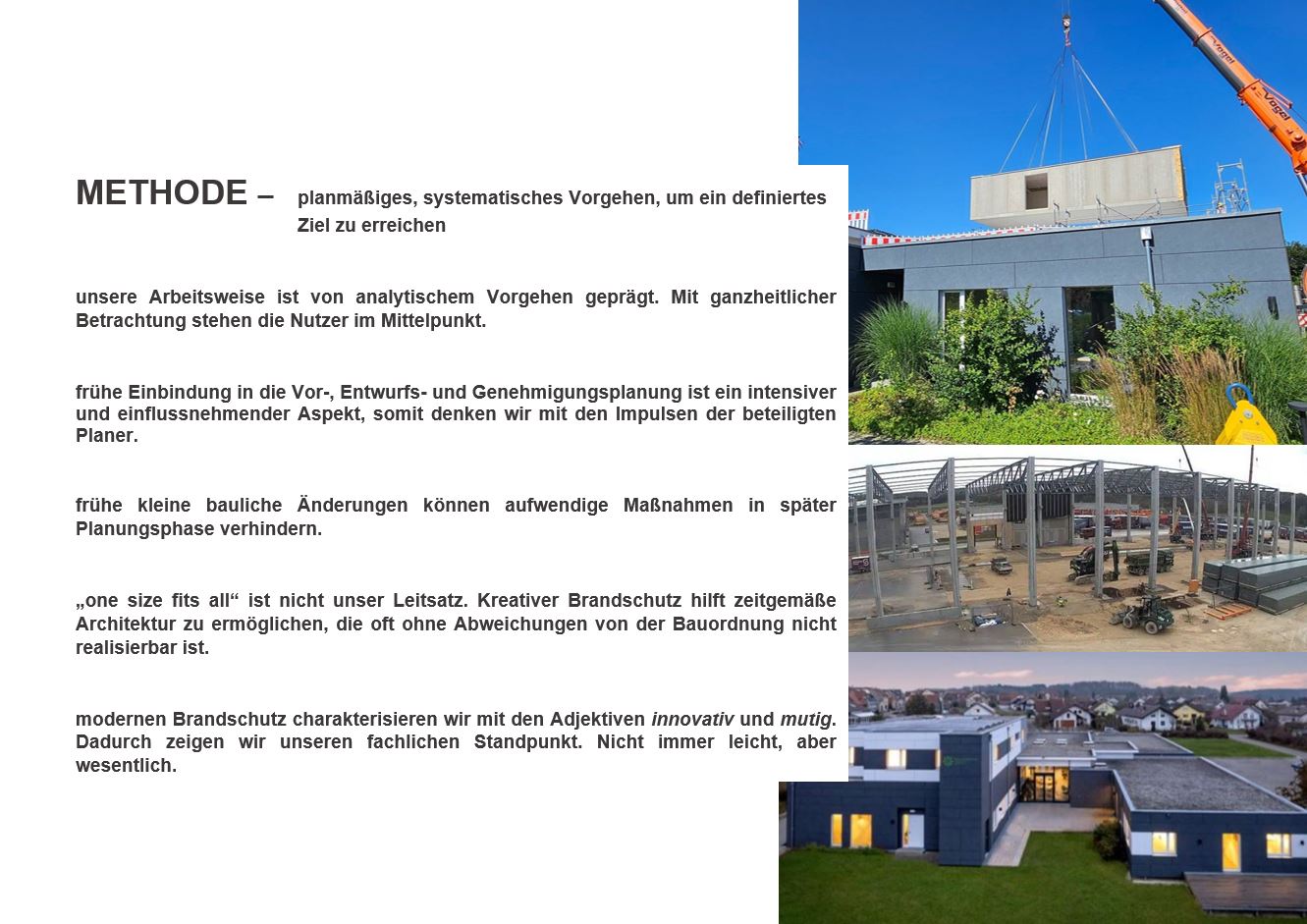 METHODE – planmäßiges, systematisches Vorgehen, um ein definiertes Ziel zu erreichen

unsere Arbeitsweise ist von analytischem Vorgehen geprägt. Mit ganzheitlicher Betrachtung stehen die Nutzer im Mittelpunkt.

frühe Einbindung in die Vor-, Entwurfs- und Genehmigungsplanung ist ein intensiver und einflussnehmender Aspekt, somit denken wir mit den Impulsen der beteiligten Planer.

frühe kleine bauliche Änderungen können aufwendige Maßnahmen in später Planungsphase verhindern.

„one size fits all“ ist nicht unser Leitsatz. Kreativer Brandschutz hilft zeitgemäße Architektur zu ermöglichen, die oft ohne Abweichungen von der Bauordnung nicht realisierbar ist.

modernen Brandschutz charakterisieren wir mit den Adjektiven innovativ und mutig. Dadurch zeigen wir unseren fachlichen Standpunkt. Nicht immer leicht, aber wesentlich.